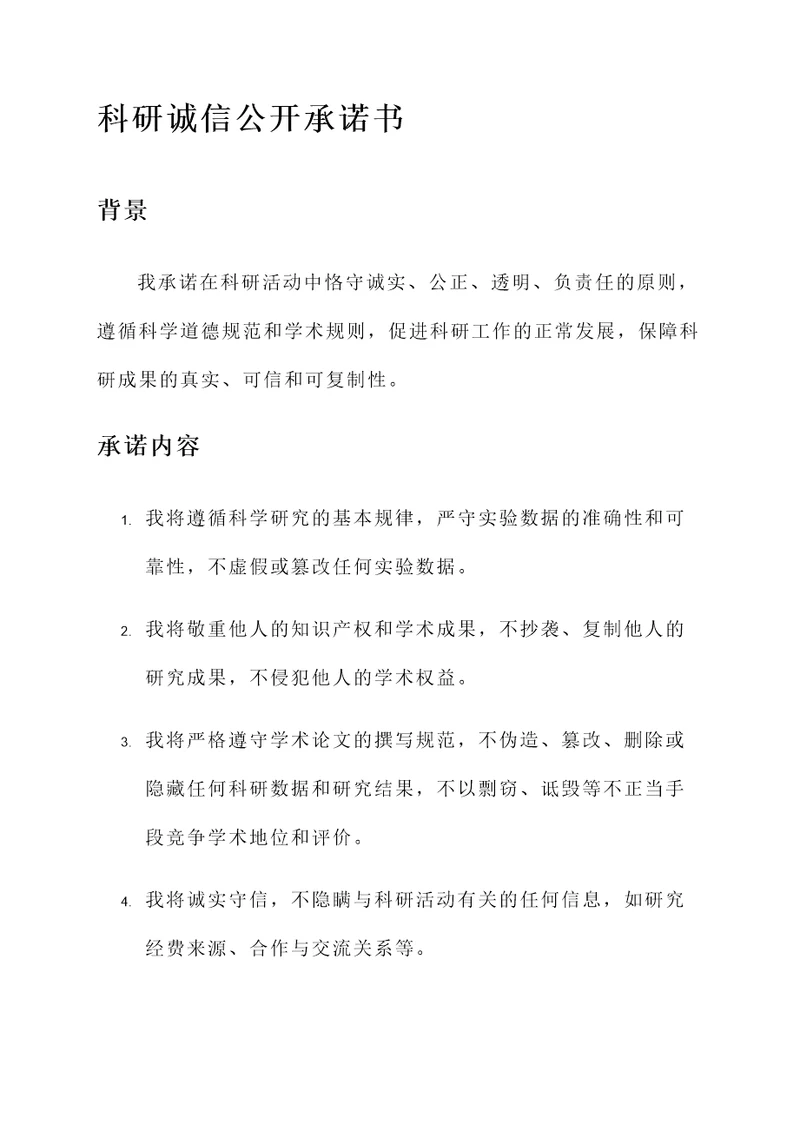 科研诚信公开承诺书

背景

我承诺在科研活动中恪守诚实、公正、透明、负责任的原则，遵循科学道德规范和学术规则，促进科研工作的正常发展，保障科研成果的真实、可信和可复制性。

承诺内容

1. 我将遵循科学研究的基本规律，严守实验数据的准确性和可靠性，不虚假或篡改任何实验数据。

2. 我将敬重他人的知识产权和学术成果，不抄袭、复制他人的研究成果，不侵犯他人的学术权益。

3. 我将严格遵守学术论文的撰写规范，不伪造、篡改、删除或隐藏任何科研数据和研究结果，不以剽窃、诋毁等不正当手段竞争学术地位和评价。

4. 我将诚实守信，不隐瞒与科研活动有关的任何信息，如研究经费来源、合作与交流关系等。